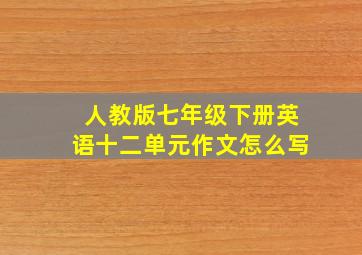 人教版七年级下册英语十二单元作文怎么写